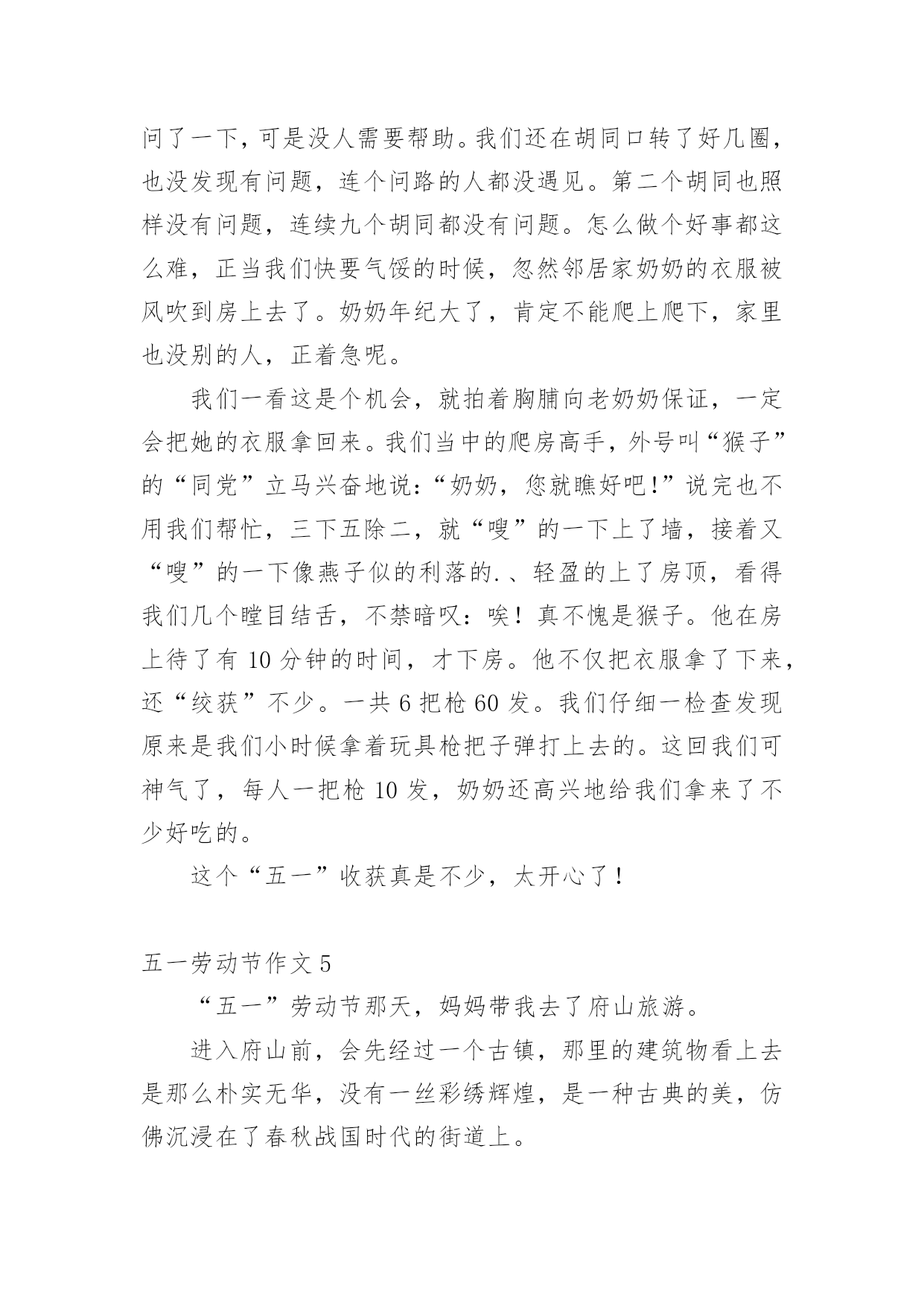 问了一下，可是没人需要帮助。我们还在胡同口转了好几圈，也没发现有问题，连个问路的人都没遇见。第二个胡同也照样没有问题，连续九个胡同都没有问题。怎么做个好事都这么难，正当我们快要气馁的时候，忽然邻居家奶奶的衣服被风吹到房上去了。奶奶年纪大了，肯定不能爬上爬下，家里也没别的人，正着急呢。

我们一看这是个机会，就拍着胸脯向老奶奶保证，一定会把她的衣服拿回来。我们当中的爬房高手，外号叫“猴子”的“同党”立马兴奋地说：“奶奶，您就瞧好吧！”说完也不用我们帮忙，三下五除二，就“嗖”的一下上了墙，接着又“嗖”的一下像燕子似的利落的.、轻盈的上了房顶，看得我们几个瞠目结舌，不禁暗叹：唉！真不愧是猴子。他在房上待了有 10 分钟的时间，才下房。他不仅把衣服拿了下来，还“绞获”不少。一共 6 把枪 60 发。我们仔细一检查发现原来是我们小时候拿着玩具枪把子弹打上去的。这回我们可神气了，每人一把枪 10 发，奶奶还高兴地给我们拿来了不少好吃的。

这个“五一”收获真是不少，太开心了！

五一劳动节作文 5

“五一”劳动节那天，妈妈带我去了府山旅游。

进入府山前，会先经过一个古镇，那里的建筑物看上去是那么朴实无华，没有一丝彩绣辉煌，是一种古典的美，仿佛沉浸在了春秋战国时代的街道上。